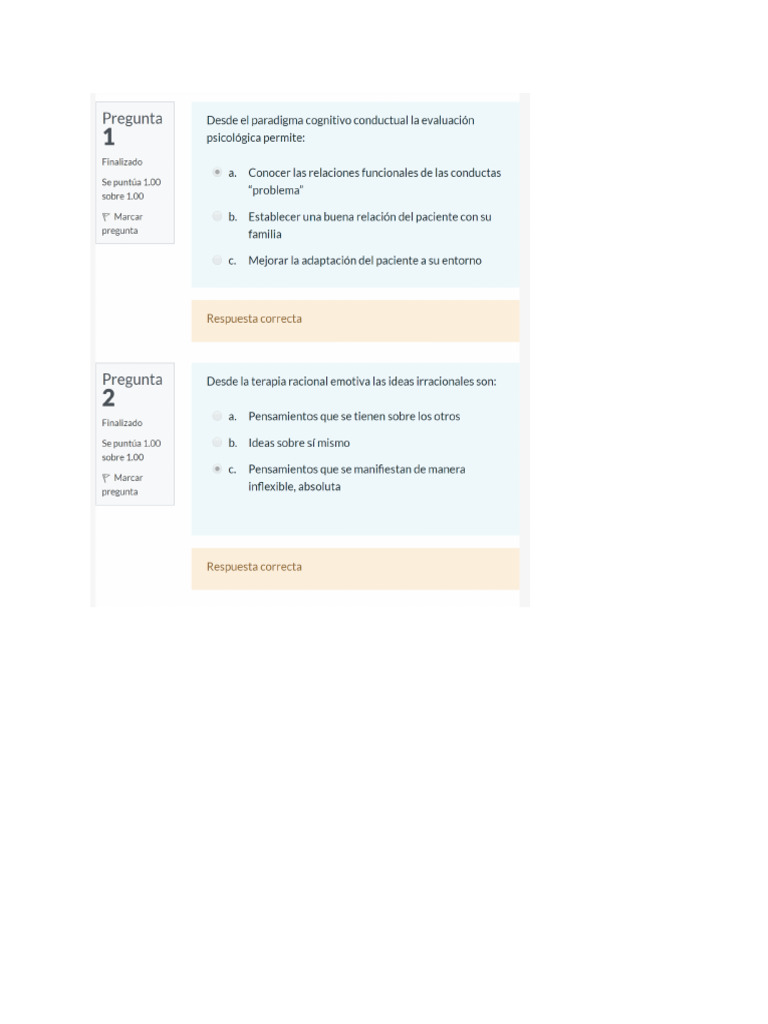 Pregunta 1

Finalizado

Se puntúa 1.00 sobre 1.00

Marcar pregunta

Desde el paradigma cognitivo conductual la evaluación psicológica permite:

a. Conocer las relaciones funcionales de las conductas "problema"

b. Establecer una buena relación del paciente con su familia

c. Mejorar la adaptación del paciente a su entorno

Respuesta correcta

Pregunta 2

Finalizado

Se puntúa 1.00 sobre 1.00

Marcar pregunta

Desde la terapia racional emotiva las ideas irracionales son:

a. Pensamientos que se tienen sobre los otros

b. Ideas sobre sí mismo

c. Pensamientos que se manifiestan de manera inflexible, absoluta

Respuesta correcta